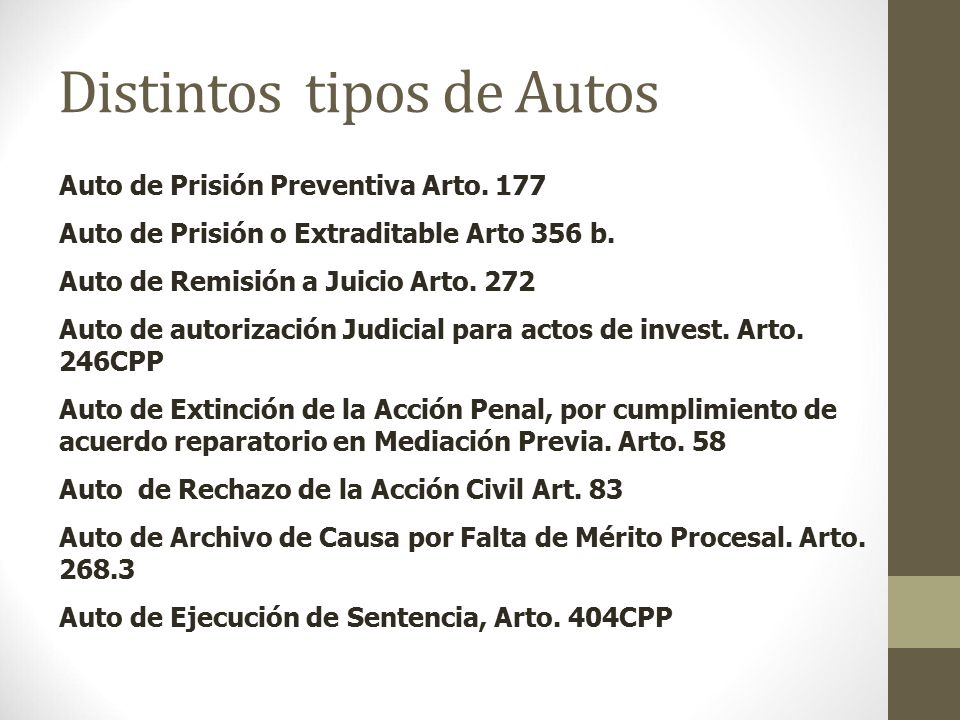 Distintos tipos de Autos

Auto de Prisión Preventiva Arto. 177

Auto de Prisión o Extraditable Arto 356 b.

Auto de Remisión a Juicio Arto. 272

Auto de autorización Judicial para actos de invest. Arto. 246CPP

Auto de Extinción de la Acción Penal, por cumplimiento de acuerdo reparatorio en Mediación Previa. Arto. 58

Auto de Rechazo de la Acción Civil Art. 83

Auto de Archivo de Causa por Falta de Mérito Procesal. Arto. 268.3

Auto de Ejecución de Sentencia, Arto. 404CPP